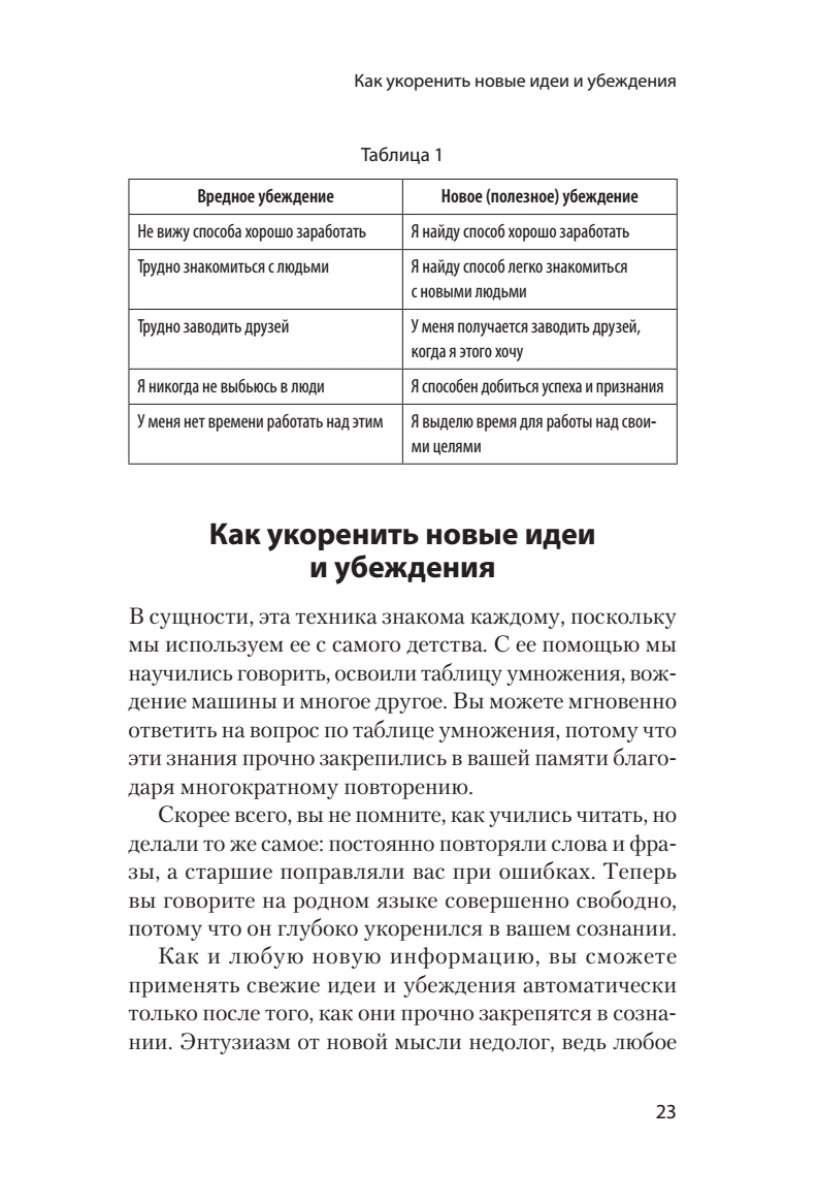 Как укоренить новые идеи и убеждения

Таблица 1

| Вредное убеждение | Новое (полезное) убеждение |
|---|---|
| Не вижу способа хорошо заработать | Я найду способ хорошо заработать |
| Трудно знакомиться с людьми | Я найду способ легко знакомиться с новыми людьми |
| Трудно заводить друзей | У меня получается заводить друзей, когда я этого хочу |
| Я никогда не выбьюсь в люди | Я способен добиться успеха и признания |
| У меня нет времени работать над этим | Я выделю время для работы над своими целями |

Как укоренить новые идеи и убеждения

В сущности, эта техника знакома каждому, поскольку мы используем ее с самого детства. С ее помощью мы научились говорить, освоили таблицу умножения, вождение машины и многое другое. Вы можете мгновенно ответить на вопрос по таблице умножения, потому что эти знания прочно закрепились в вашей памяти благодаря многократному повторению.

Скорее всего, вы не помните, как учились читать, но делали то же самое: постоянно повторяли слова и фразы, а старшие поправляли вас при ошибках. Теперь вы говорите на родном языке совершенно свободно, потому что он глубоко укоренился в вашем сознании.

Как и любую новую информацию, вы сможете применять свежие идеи и убеждения автоматически только после того, как они прочно закрепятся в сознании. Энтузиазм от новой мысли недолог, ведь любое

23